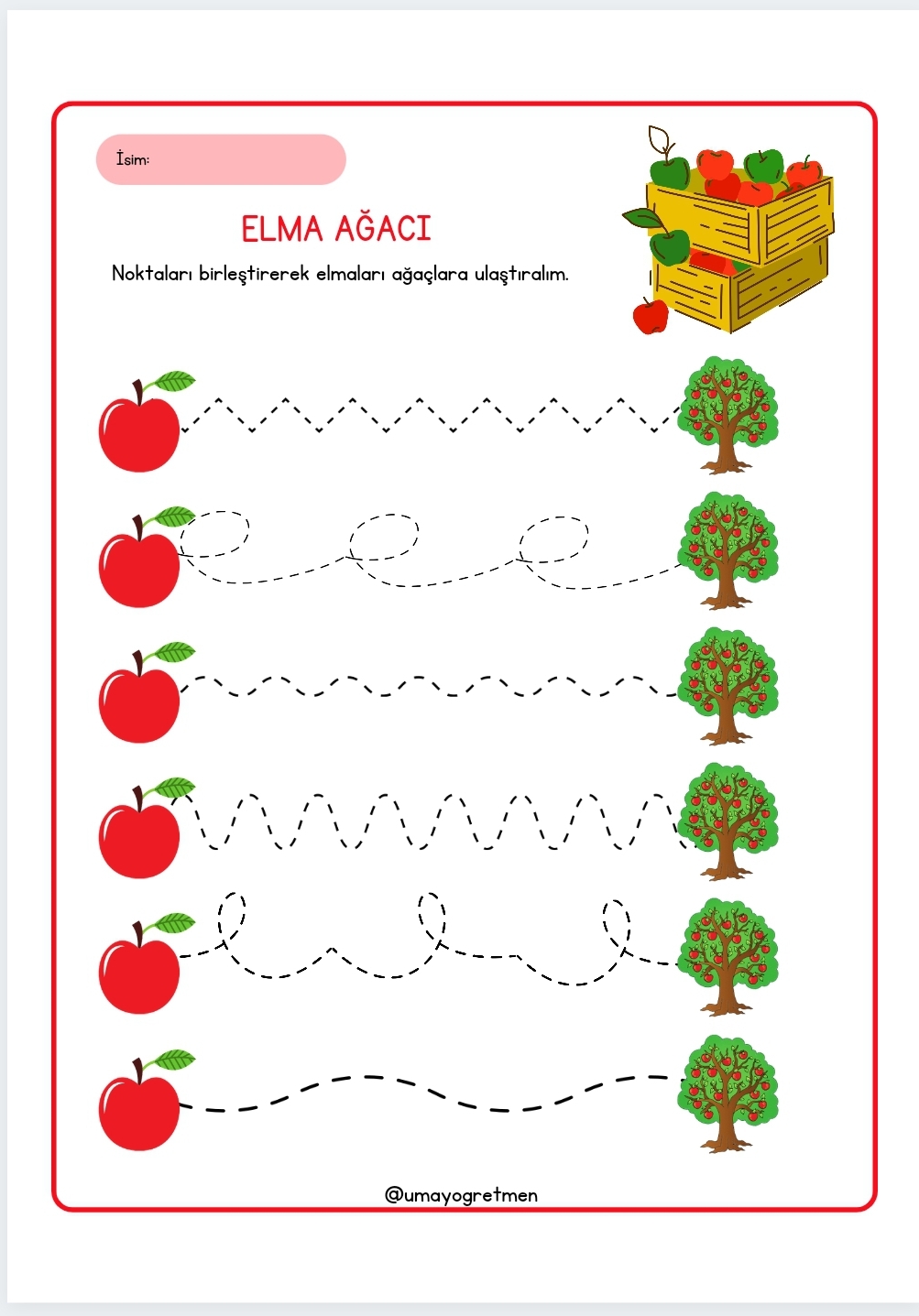 İsim:

ELMA AĞACI

Noktaları birleştirerek elmaları ağaçlara ulaştıralım.

@umayogretmen